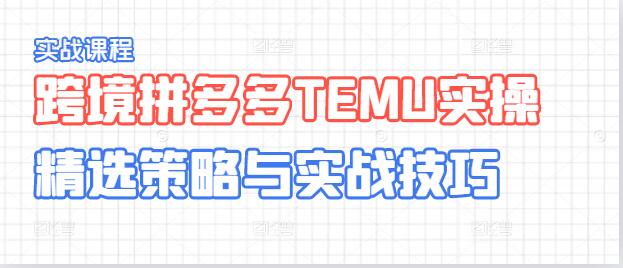 实战课程

跨境拼多多TEMU实操

精选策略与实战技巧